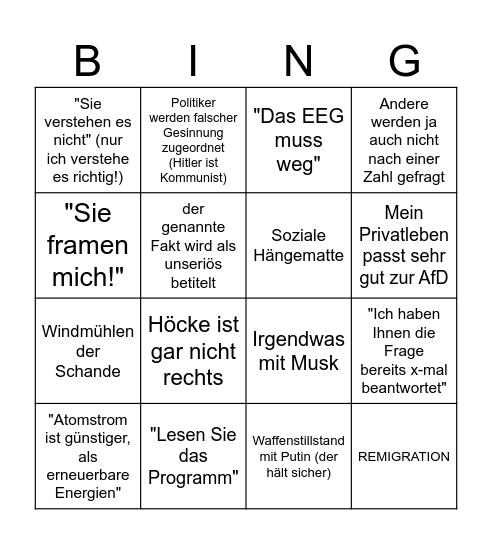 | B | I | N | G |
|---|---|---|---|
| "Sie verstehen es nicht" (nur ich verstehe es richtig!) | Politiker werden falscher Gesinnung zugeordnet (Hitler ist Kommunist) | "Das EEG muss weg" | Andere werden ja auch nicht nach einer Zahl gefragt |
| "Sie framen mich!" | der genannte Fakt wird als unseriös betitelt | Soziale Hängematte | Mein Privatleben passt sehr gut zur AfD |
| Windmühlen der Schande | Höcke ist gar nicht rechts | Irgendwas mit Musk | "Ich haben Ihnen die Frage bereits x-mal beantwortet" |
| "Atomstrom ist günstiger, als erneuerbare Energien" | "Lesen Sie das Programm" | Waffenstillstand mit Putin (der hält sicher) | REMIGRATION |